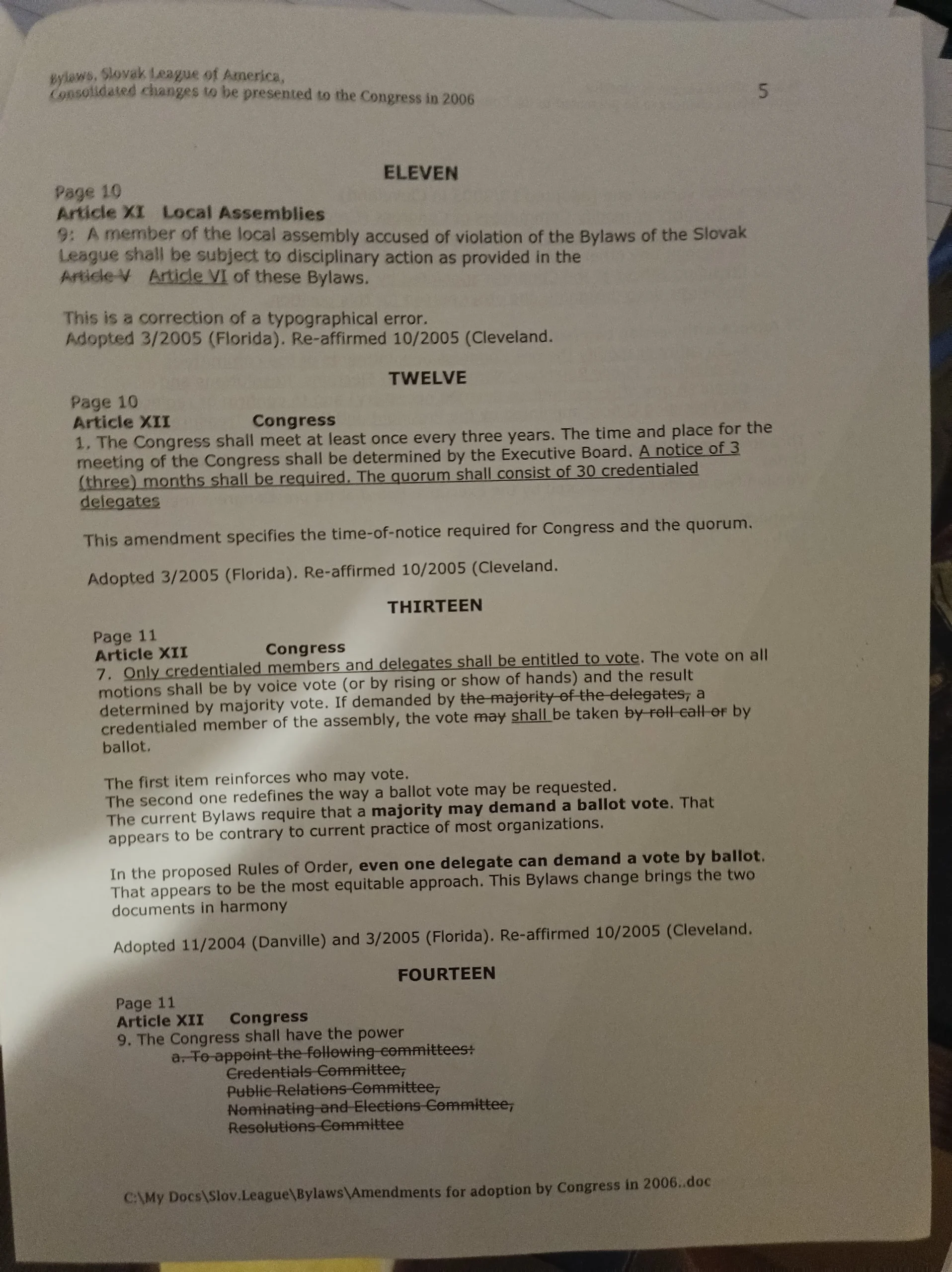 Bylaws, Slovak League of America,
Consolidated changes to be presented to the Congress in 2006

5

ELEVEN

Page 10
Article XI Local Assemblies
9: A member of the local assembly accused of violation of the Bylaws of the Slovak League shall be subject to disciplinary action as provided in the Article V Article VI of these Bylaws.

This is a correction of a typographical error.
Adopted 3/2005 (Florida). Re-affirmed 10/2005 (Cleveland.

TWELVE

Page 10
Article XII Congress
1. The Congress shall meet at least once every three years. The time and place for the meeting of the Congress shall be determined by the Executive Board. A notice of 3 (three) months shall be required. The quorum shall consist of 30 credentialed delegates

This amendment specifies the time-of-notice required for Congress and the quorum.

Adopted 3/2005 (Florida). Re-affirmed 10/2005 (Cleveland.

THIRTEEN

Page 11
Article XII Congress
7. Only credentialed members and delegates shall be entitled to vote. The vote on all motions shall be by voice vote (or by rising or show of hands) and the result determined by majority vote. If demanded by the majority of the delegates, a credentialed member of the assembly, the vote may shall be taken by roll call or by ballot.

The first item reinforces who may vote.
The second one redefines the way a ballot vote may be requested.
The current Bylaws require that a majority may demand a ballot vote. That appears to be contrary to current practice of most organizations.

In the proposed Rules of Order, even one delegate can demand a vote by ballot. That appears to be the most equitable approach. This Bylaws change brings the two documents in harmony

Adopted 11/2004 (Danville) and 3/2005 (Florida). Re-affirmed 10/2005 (Cleveland.

FOURTEEN

Page 11
Article XII Congress
9. The Congress shall have the power
a. To appoint the following committees:
Credentials Committee,
Public Relations Committee,
Nominating and Elections Committee,
Resolutions Committee

C:\My Docs\Slov.League\Bylaws\Amendments for adoption by Congress in 2006..doc